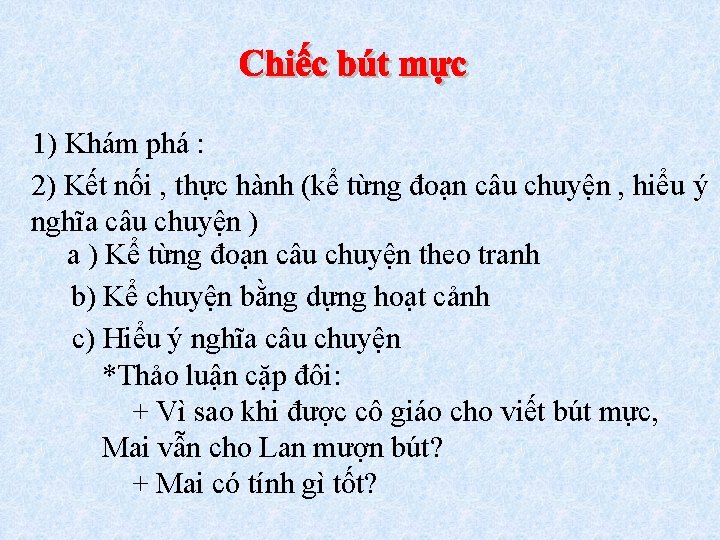 Chiếc bút mực

1) Khám phá :

2) Kết nối , thực hành (kể từng đoạn câu chuyện , hiểu ý nghĩa câu chuyện )

a ) Kể từng đoạn câu chuyện theo tranh

b) Kể chuyện bằng dựng hoạt cảnh

c) Hiểu ý nghĩa câu chuyện

*Thảo luận cặp đôi:

+ Vì sao khi được cô giáo cho viết bút mực, Mai vẫn cho Lan mượn bút?

+ Mai có tính gì tốt?